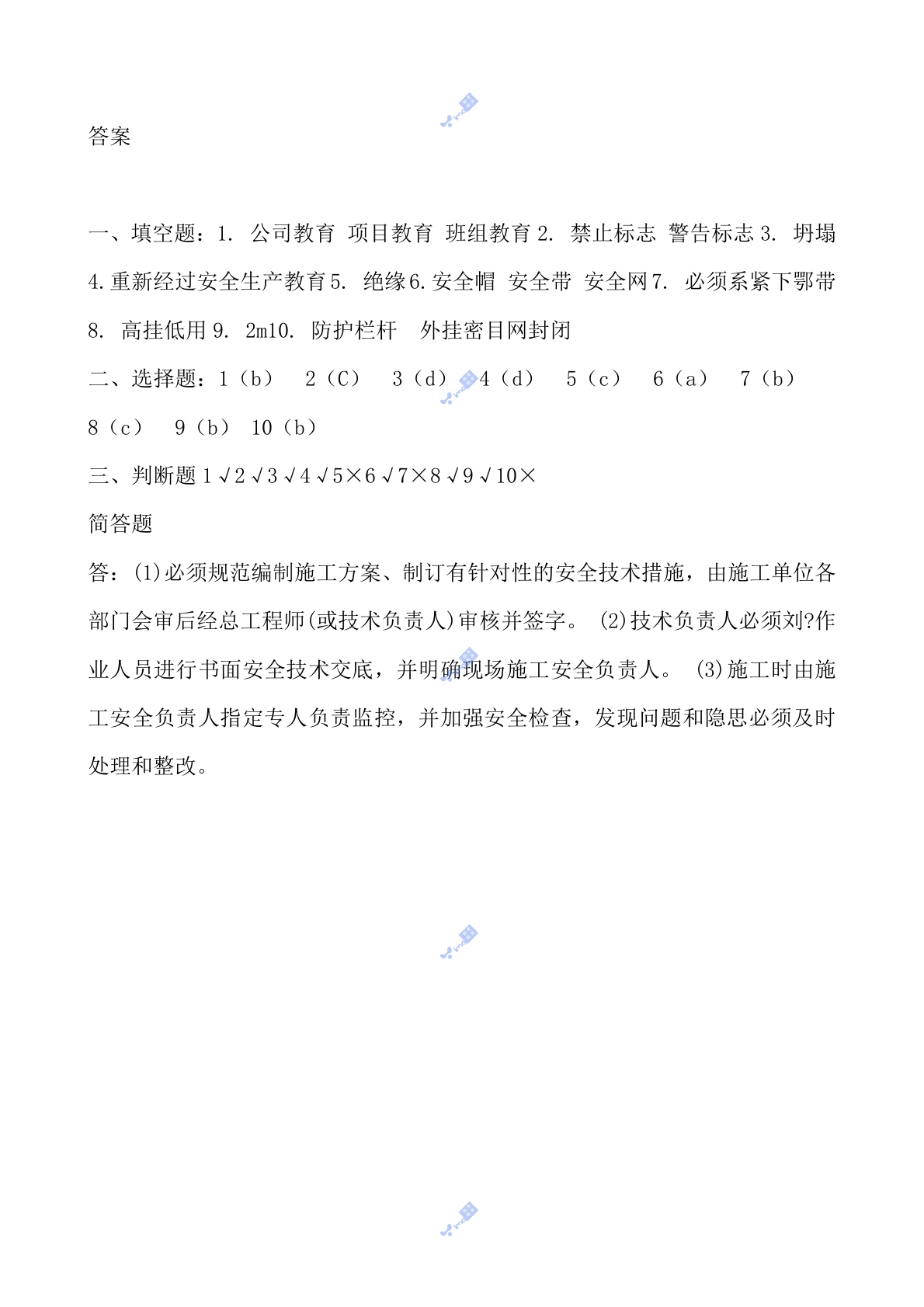 答案

一、填空题：1. 公司教育 项目教育 班组教育 2. 禁止标志 警告标志 3. 坍塌 4.重新经过安全生产教育 5. 绝缘 6.安全帽 安全带 安全网 7. 必须系紧下鄂带 8. 高挂低用 9. 2m10. 防护栏杆 外挂密目网封闭

二、选择题：1（b） 2（C） 3（d） 4（d） 5（c） 6（a） 7（b） 8（c） 9（b） 10（b）

三、判断题 1√2√3√4√5×6√7×8√9√10×

简答题

答：(1)必须规范编制施工方案、制订有针对性的安全技术措施，由施工单位各部门会审后经总工程师(或技术负责人)审核并签字。 (2)技术负责人必须刘?作业人员进行书面安全技术交底，并明确现场施工安全负责人。 (3)施工时由施工安全负责人指定专人负责监控，并加强安全检查，发现问题和隐思必须及时处理和整改。